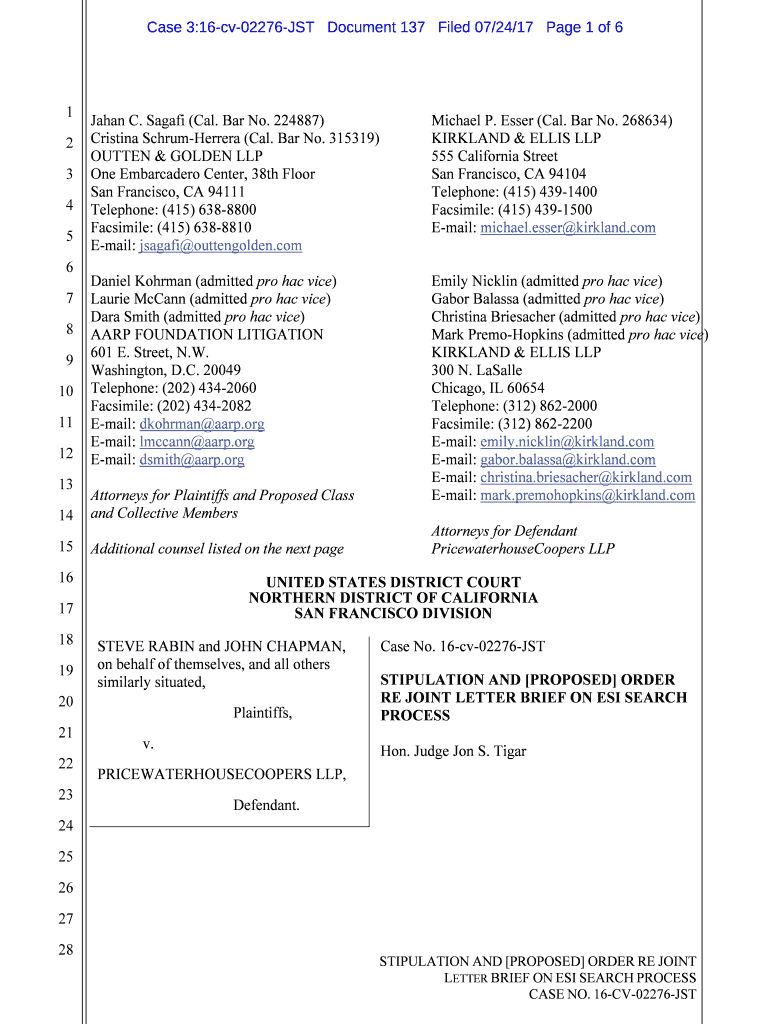 Case 3:16-cv-02276-JST Document 137 Filed 07/24/17 Page 1 of 6

1
2
3
4
5
6
7
8
9
10
11
12
13
14
15
16
17
18
19
20
21
22
23
24
25
26
27
28

Jahan C. Sagafi (Cal. Bar No. 224887)
Cristina Schrum-Herrera (Cal. Bar No. 315319)
OUTTEN & GOLDEN LLP
One Embarcadero Center, 38th Floor
San Francisco, CA 94111
Telephone: (415) 638-8800
Facsimile: (415) 638-8810
E-mail: jsagafi@outtengolden.com

Daniel Kohrman (admitted pro hac vice)
Laurie McCann (admitted pro hac vice)
Dara Smith (admitted pro hac vice)
AARP FOUNDATION LITIGATION
601 E. Street, N.W.
Washington, D.C. 20049
Telephone: (202) 434-2060
Facsimile: (202) 434-2082
E-mail: dkohrman@aarp.org
E-mail: lmccann@aarp.org
E-mail: dsmith@aarp.org

Attorneys for Plaintiffs and Proposed Class and Collective Members

Additional counsel listed on the next page

Michael P. Esser (Cal. Bar No. 268634)
KIRKLAND & ELLIS LLP
555 California Street
San Francisco, CA 94104
Telephone: (415) 439-1400
Facsimile: (415) 439-1500
E-mail: michael.esser@kirkland.com

Emily Nicklin (admitted pro hac vice)
Gabor Balassa (admitted pro hac vice)
Christina Briesacher (admitted pro hac vice)
Mark Premo-Hopkins (admitted pro hac vice)
KIRKLAND & ELLIS LLP
300 N. LaSalle
Chicago, IL 60654
Telephone: (312) 862-2000
Facsimile: (312) 862-2200
E-mail: emily.nicklin@kirkland.com
E-mail: gabor.balassa@kirkland.com
E-mail: christina.briesacher@kirkland.com
E-mail: mark.premohopkins@kirkland.com

Attorneys for Defendant PricewaterhouseCoopers LLP

UNITED STATES DISTRICT COURT
NORTHERN DISTRICT OF CALIFORNIA
SAN FRANCISCO DIVISION

STEVE RABIN and JOHN CHAPMAN, on behalf of themselves, and all others similarly situated,

Plaintiffs,

v.

PRICEWATERHOUSECOOPERS LLP,

Defendant.

Case No. 16-cv-02276-JST

STIPULATION AND [PROPOSED] ORDER RE JOINT LETTER BRIEF ON ESI SEARCH PROCESS

Hon. Judge Jon S. Tigar

STIPULATION AND [PROPOSED] ORDER RE JOINT LETTER BRIEF ON ESI SEARCH PROCESS
CASE NO. 16-CV-02276-JST